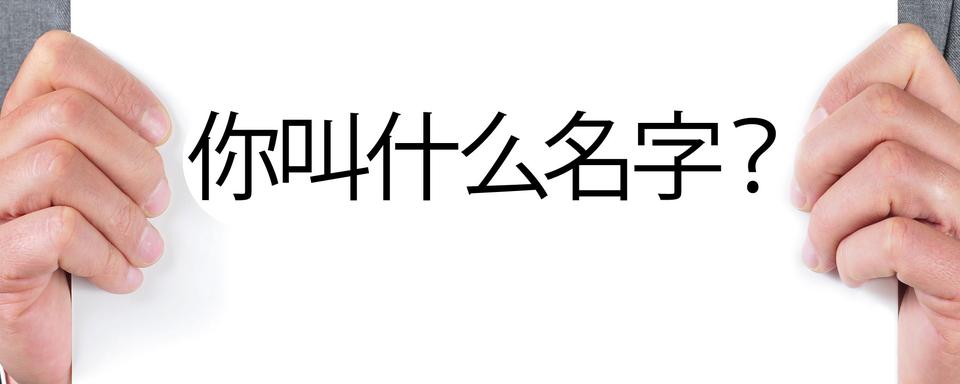 你叫什么名字？